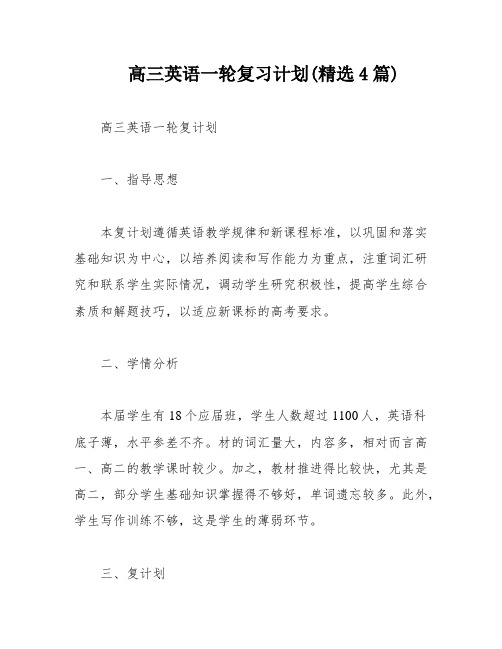 高三英语一轮复习计划(精选4篇)

高三英语一轮复计划

一、指导思想

本复计划遵循英语教学规律和新课程标准，以巩固和落实基础知识为中心，以培养阅读和写作能力为重点，注重词汇研究和联系学生实际情况，调动学生研究积极性，提高学生综合素质和解题技巧，以适应新课标的高考要求。

二、学情分析

本届学生有18个应届班，学生人数超过1100人，英语科底子薄，水平参差不齐。材的词汇量大，内容多，相对而言高一、高二的教学课时较少。加之，教材推进得比较快，尤其是高二，部分学生基础知识掌握得不够好，单词遗忘较多。此外，学生写作训练不够，这是学生的薄弱环节。

三、复计划